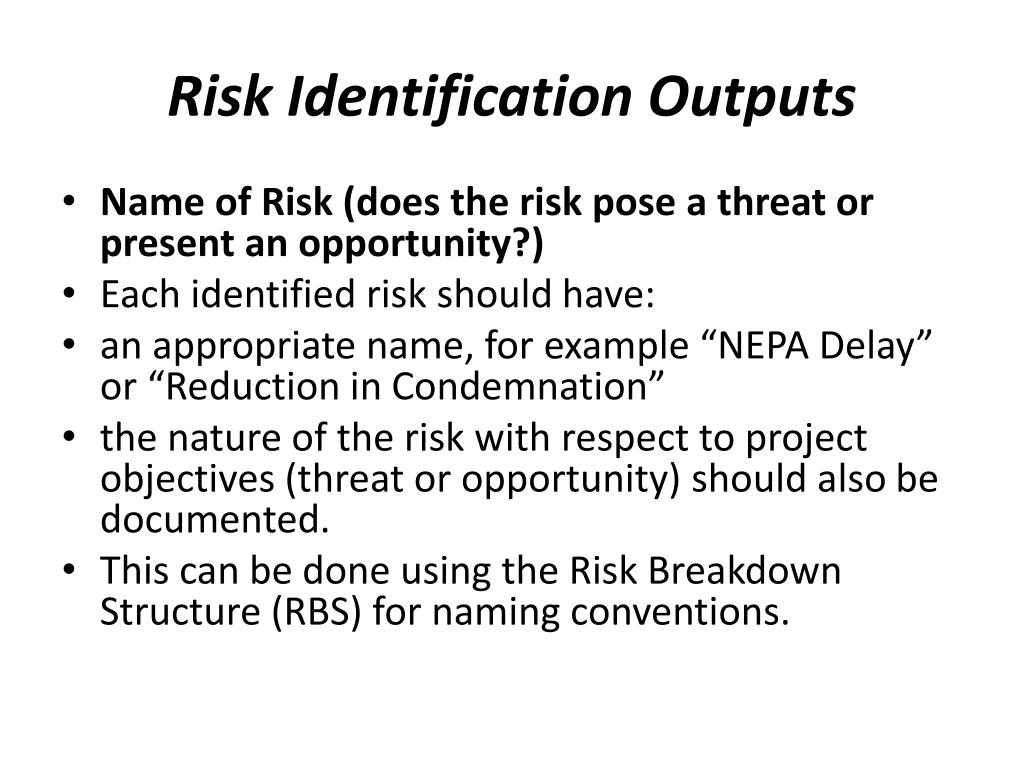 Risk Identification Outputs

• Name of Risk (does the risk pose a threat or present an opportunity?)
• Each identified risk should have:
• an appropriate name, for example “NEPA Delay” or “Reduction in Condemnation”
• the nature of the risk with respect to project objectives (threat or opportunity) should also be documented.
• This can be done using the Risk Breakdown Structure (RBS) for naming conventions.